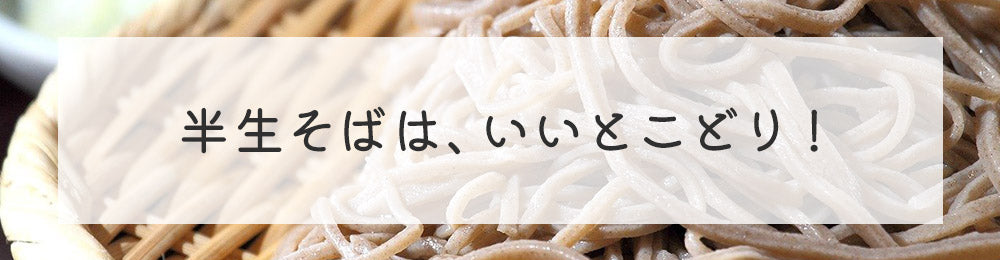 半生そばは、いいとこどり！